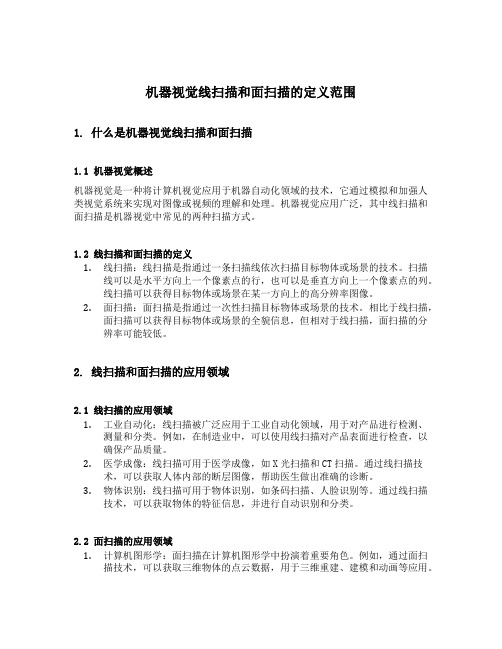 机器视觉线扫描和面扫描的定义范围

1. 什么是机器视觉线扫描和面扫描

1.1 机器视觉概述

机器视觉是一种将计算机视觉应用于机器自动化领域的技术，它通过模拟和加强人类视觉系统来实现对图像或视频的理解和处理。机器视觉应用广泛，其中线扫描和面扫描是机器视觉中常见的两种扫描方式。

1.2 线扫描和面扫描的定义

1. 线扫描：线扫描是指通过一条扫描线依次扫描目标物体或场景的技术。扫描线可以是水平方向上一个像素点的行，也可以是垂直方向上一个像素点的列。线扫描可以获得目标物体或场景在某一方向上的高分辨率图像。
2. 面扫描：面扫描是指通过一次性扫描目标物体或场景的技术。相比于线扫描，面扫描可以获得目标物体或场景的全貌信息，但相对于线扫描，面扫描的分辨率可能较低。

2. 线扫描和面扫描的应用领域

2.1 线扫描的应用领域

1. 工业自动化：线扫描被广泛应用于工业自动化领域，用于对产品进行检测、测量和分类。例如，在制造业中，可以使用线扫描对产品表面进行检查，以确保产品质量。
2. 医学成像：线扫描可用于医学成像，如X光扫描和CT扫描。通过线扫描技术，可以获取人体内部的断层图像，帮助医生做出准确的诊断。
3. 物体识别：线扫描可用于物体识别，如条码扫描、人脸识别等。通过线扫描技术，可以获取物体的特征信息，并进行自动识别和分类。

2.2 面扫描的应用领域

1. 计算机图形学：面扫描在计算机图形学中扮演着重要角色。例如，通过面扫描技术，可以获取三维物体的点云数据，用于三维重建、建模和动画等应用。